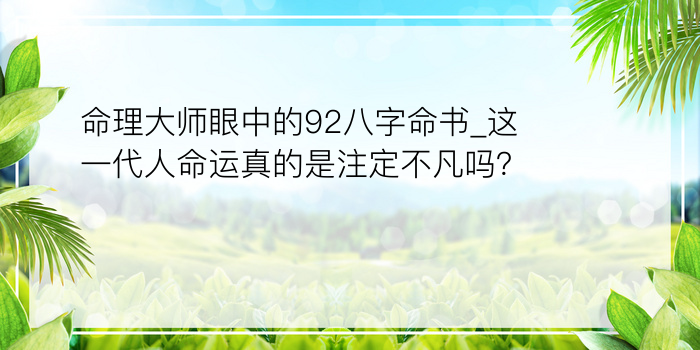 命理大师眼中的92八字命书_这一代人命运真的是注定不凡吗?